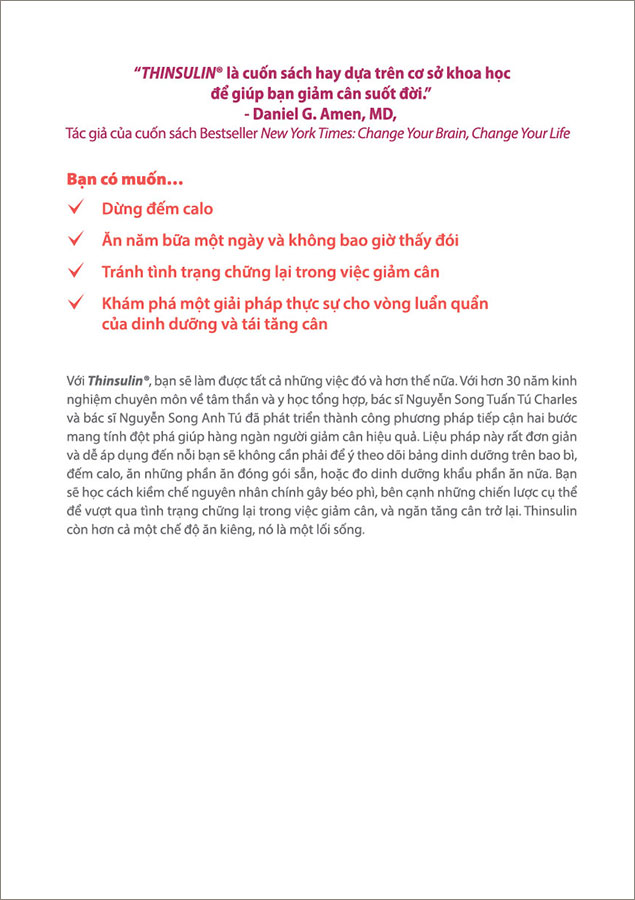 "THINSULIN® là cuốn sách hay dựa trên cơ sở khoa học để giúp bạn giảm cân suốt đời."
- Daniel G. Amen, MD,
Tác giả của cuốn sách Bestseller New York Times: Change Your Brain, Change Your Life

Bạn có muốn...

✓ Dừng đếm calo

✓ Ăn năm bữa một ngày và không bao giờ thấy đói

✓ Tránh tình trạng chững lại trong việc giảm cân

✓ Khám phá một giải pháp thực sự cho vòng luẩn quẩn của dinh dưỡng và tái tăng cân

Với Thinsulin®, bạn sẽ làm được tất cả những việc đó và hơn thế nữa. Với hơn 30 năm kinh nghiệm chuyên môn về tâm thần và y học tổng hợp, bác sĩ Nguyễn Song Tuấn Tú Charles và bác sĩ Nguyễn Song Anh Tú đã phát triển thành công phương pháp tiếp cận hai bước mang tính đột phá giúp hàng ngàn người giảm cân hiệu quả. Liệu pháp này rất đơn giản và dễ áp dụng đến nỗi bạn sẽ không cần phải để ý theo dõi bảng dinh dưỡng trên bao bì, đếm calo, ăn những phần ăn đóng gói sẵn, hoặc đo dinh dưỡng khẩu phần ăn nữa. Bạn sẽ học cách kiềm chế nguyên nhân chính gây béo phì, bên cạnh những chiến lược cụ thể để vượt qua tình trạng chững lại trong việc giảm cân, và ngăn tăng cân trở lại. Thinsulin còn hơn cả một chế độ ăn kiêng, nó là một lối sống.